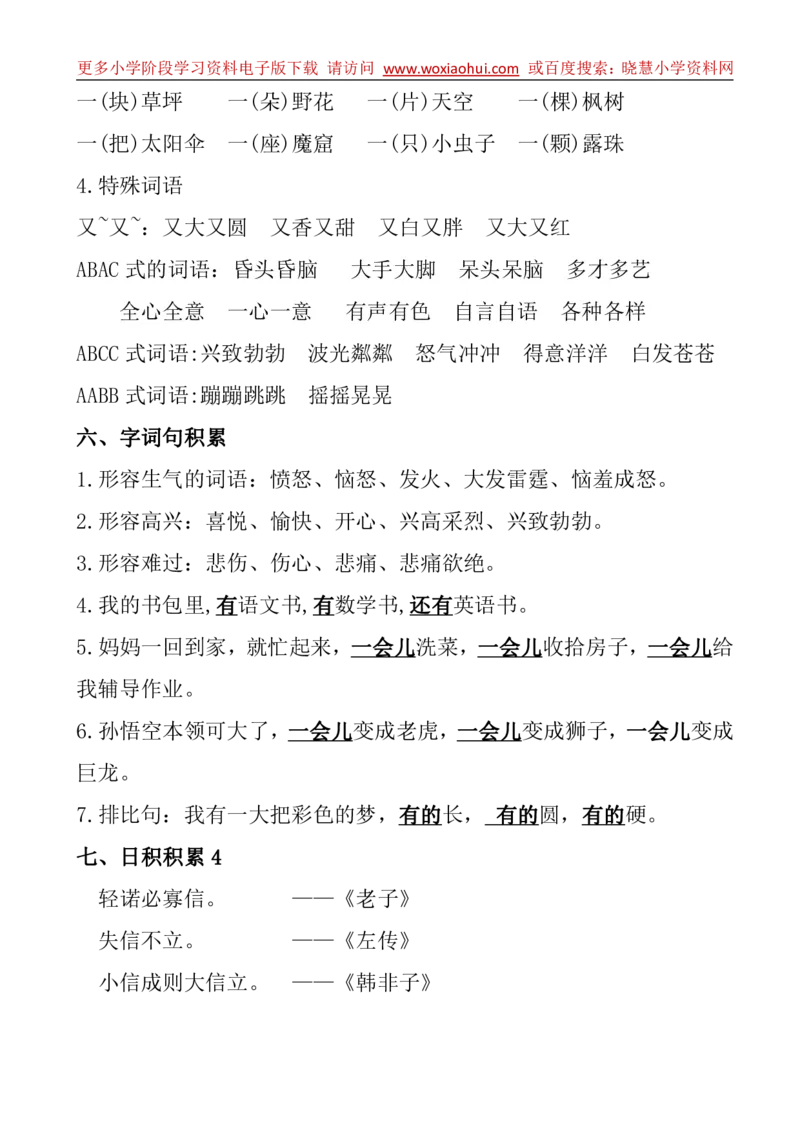 更多小学阶段学习资料电子版下载 请访问 www.woxiaohui.com 或百度搜索：晓慧小学资料网

一(块)草坪　一(朵)野花　一(片)天空　一(棵)枫树

一(把)太阳伞　一(座)魔窟　一(只)小虫子　一(颗)露珠

4.特殊词语

又~又~：又大又圆　又香又甜　又白又胖　又大又红

ABAC 式的词语：昏头昏脑　大手大脚　呆头呆脑　多才多艺

全心全意　一心一意　有声有色　自言自语　各种各样

ABCC 式词语:兴致勃勃　波光粼粼　怒气冲冲　得意洋洋　白发苍苍

AABB 式词语:蹦蹦跳跳　摇摇晃晃

六、字词句积累

1.形容生气的词语：愤怒、恼怒、发火、大发雷霆、恼羞成怒。

2.形容高兴：喜悦、愉快、开心、兴高采烈、兴致勃勃。

3.形容难过：悲伤、伤心、悲痛、悲痛欲绝。

4.我的书包里,有语文书,有数学书,还有英语书。

5.妈妈一回到家，就忙起来，一会儿洗菜，一会儿收拾房子，一会儿给我辅导作业。

6.孙悟空本领可大了，一会儿变成老虎，一会儿变成狮子，一会儿变成巨龙。

7.排比句：我有一大把彩色的梦，有的长，有的圆，有的硬。

七、日积积累 4

轻诺必寡信。　——《老子》

失信不立。　——《左传》

小信成则大信立。　——《韩非子》